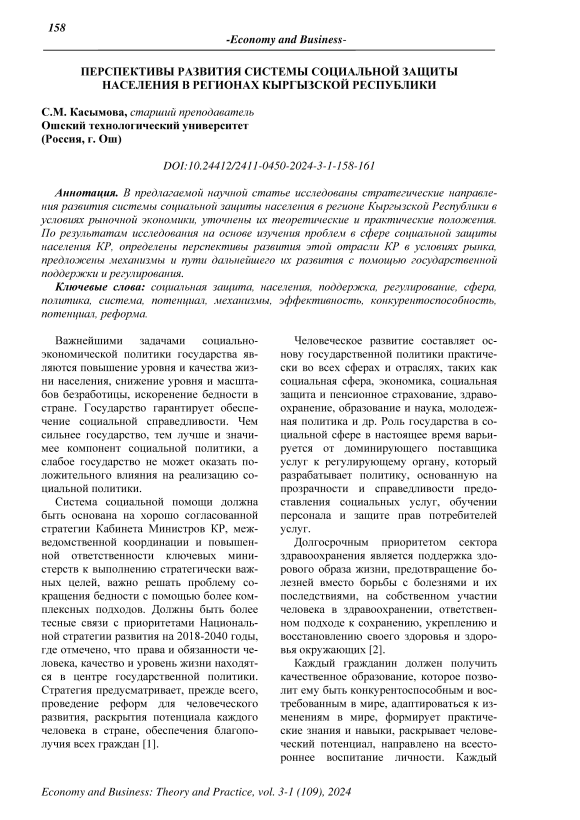 158

-Economy and Business-

ПЕРСПЕКТИВЫ РАЗВИТИЯ СИСТЕМЫ СОЦИАЛЬНОЙ ЗАЩИТЫ НАСЕЛЕНИЯ В РЕГИОНАХ КЫРГЫЗСКОЙ РЕСПУБЛИКИ

С.М. Касымова, старший преподаватель
Ошский технологический университет
(Россия, г. Ош)

DOI:10.24412/2411-0450-2024-3-1-158-161

Аннотация. В предлагаемой научной статье исследованы стратегические направления развития системы социальной защиты населения в регионе Кыргызской Республики в условиях рыночной экономики, уточнены их теоретические и практические положения. По результатам исследования на основе изучения проблем в сфере социальной защиты населения КР, определены перспективы развития этой отрасли КР в условиях рынка, предложены механизмы и пути дальнейшего их развития с помощью государственной поддержки и регулирования.

Ключевые слова: социальная защита, населения, поддержка, регулирование, сфера, политика, система, потенциал, механизмы, эффективность, конкурентоспособность, потенциал, реформа.

Важнейшими задачами социально-экономической политики государства являются повышение уровня и качества жизни населения, снижение уровня и масштабов безработицы, искоренение бедности в стране. Государство гарантирует обеспечение социальной справедливости. Чем сильнее государство, тем лучше и значимее компонент социальной политики, а слабое государство не может оказать положительного влияния на реализацию социальной политики.

Система социальной помощи должна быть основана на хорошо согласованной стратегии Кабинета Министров КР, межведомственной координации и повышенной ответственности ключевых министерств к выполнению стратегически важных целей, важно решать проблему сокращения бедности с помощью более комплексных подходов. Должны быть более тесные связи с приоритетами Национальной стратегии развития на 2018-2040 годы, где отмечено, что права и обязанности человека, качество и уровень жизни находятся в центре государственной политики. Стратегия предусматривает, прежде всего, проведение реформ для человеческого развития, раскрытия потенциала каждого человека в стране, обеспечения благополучия всех граждан [1].

Человеческое развитие составляет основу государственной политики практически во всех сферах и отраслях, таких как социальная сфера, экономика, социальная защита и пенсионное страхование, здравоохранение, образование и наука, молодежная политика и др. Роль государства в социальной сфере в настоящее время варьируется от доминирующего поставщика услуг к регулирующему органу, который разрабатывает политику, основанную на прозрачности и справедливости предоставления социальных услуг, обучении персонала и защите прав потребителей услуг.

Долгосрочным приоритетом сектора здравоохранения является поддержка здорового образа жизни, предотвращение болезней вместо борьбы с болезнями и их последствиями, на собственном участии человека в здравоохранении, ответственном подходе к сохранению, укреплению и восстановлению своего здоровья и здоровья окружающих [2].

Каждый гражданин должен получить качественное образование, которое позволит ему быть конкурентоспособным и востребованным в мире, адаптироваться к изменениям в мире, формирует практические знания и навыки, раскрывает человеческий потенциал, направлено на всестороннее воспитание личности. Каждый

Economy and Business: Theory and Practice, vol. 3-1 (109), 2024